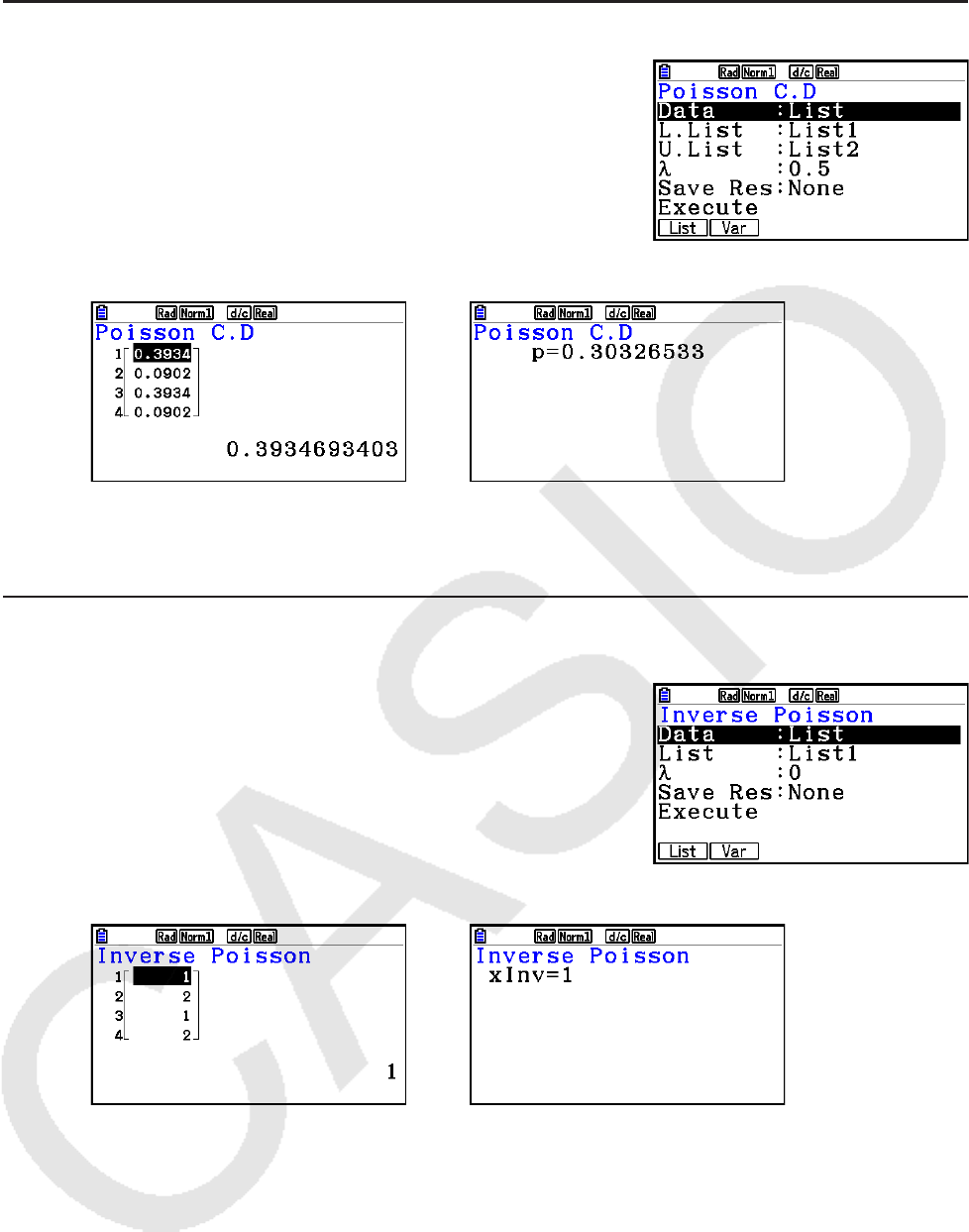 Rad Norm1 d/c Real
Poisson C.D
Data :List
L.List :List1
U.List :List2
λ :0.5
Save Res:None
Execute
List Var

Rad Norm1 d/c Real
Poisson C.D
1 0.3934
2 0.0902
3 0.3934
4 0.0902
0.3934693403

Rad Norm1 d/c Real
Poisson C.D
p=0.30326533

Rad Norm1 d/c Real
Inverse Poisson
Data :List
List :List1
λ :0
Save Res:None
Execute
List Var

Rad Norm1 d/c Real
Inverse Poisson
1 1
2 2
3 1
4 2
1

Rad Norm1 d/c Real
Inverse Poisson
xInv=1

CASIO